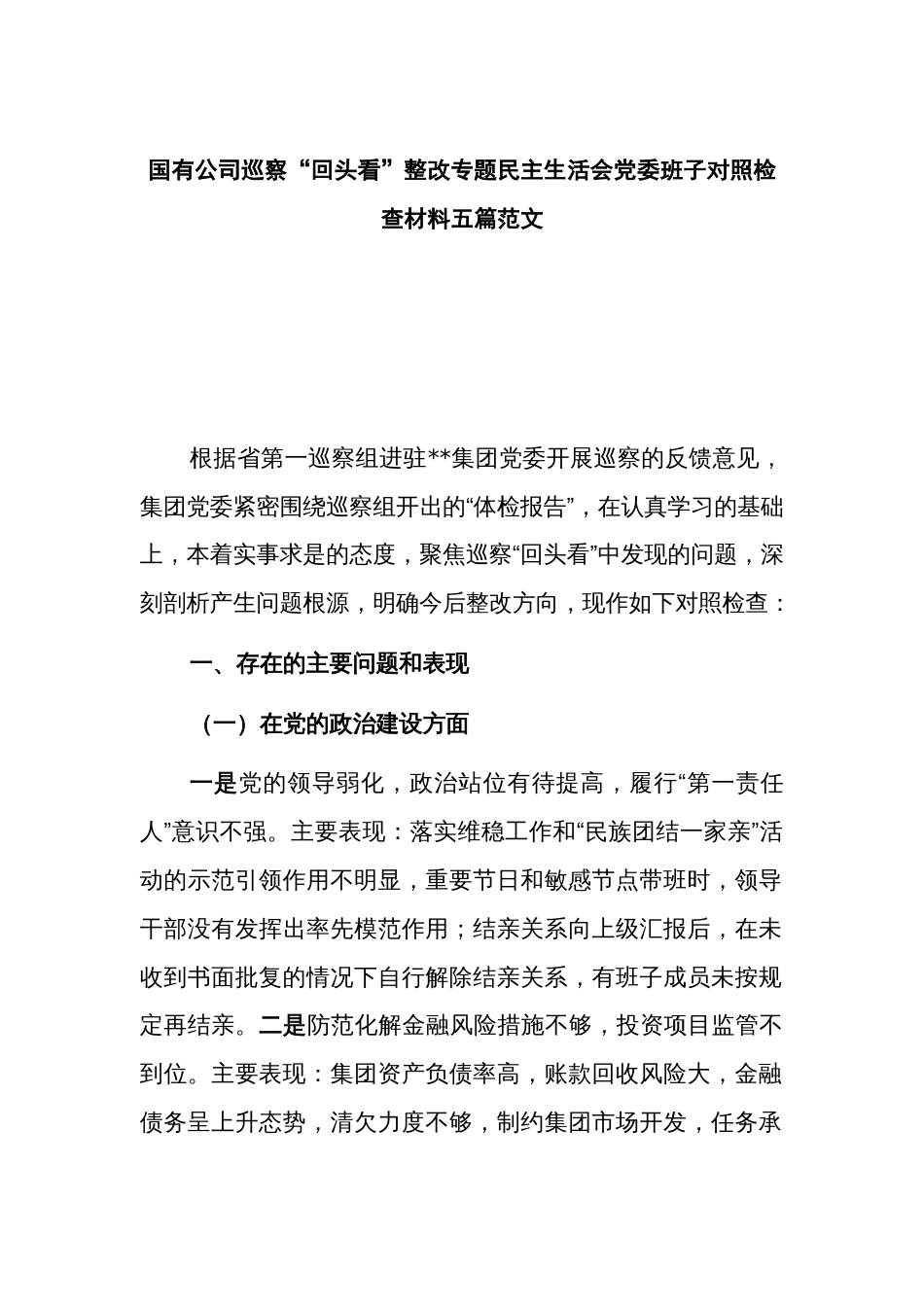 国有公司巡察“回头看”整改专题民主生活会党委班子对照检查材料五篇范文

根据省第一巡察组进驻**集团党委开展巡察的反馈意见，集团党委紧密围绕巡察组开出的“体检报告”，在认真学习的基础上，本着实事求是的态度，聚焦巡察“回头看”中发现的问题，深刻剖析产生问题根源，明确今后整改方向，现作如下对照检查：

一、存在的主要问题和表现

（一）在党的政治建设方面

一是党的领导弱化，政治站位有待提高，履行“第一责任人”意识不强。主要表现：落实维稳工作和“民族团结一家亲”活动的示范引领作用不明显，重要节日和敏感节点带班时，领导干部没有发挥出率先模范作用；结亲关系向上级汇报后，在未收到书面批复的情况下自行解除结亲关系，有班子成员未按规定再结亲。二是防范化解金融风险措施不够，投资项目监管不到位。主要表现：集团资产负债率高，账款回收风险大，金融债务呈上升态势，清欠力度不够，制约集团市场开发，任务承